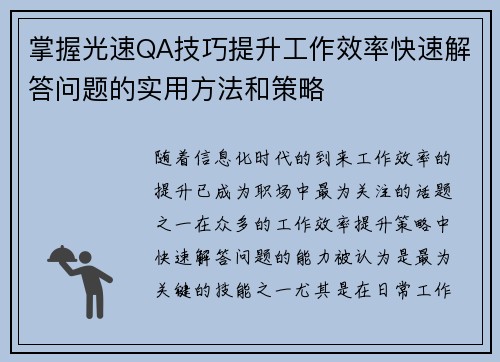 掌握光速QA技巧提升工作效率快速解答问题的实用方法和策略

随着信息化时代的到来工作效率的提升已成为职场中最为关注的话题之一在众多的工作效率提升策略中快速解答问题的能力被认为是最为关键的技能之一尤其是在日常工作